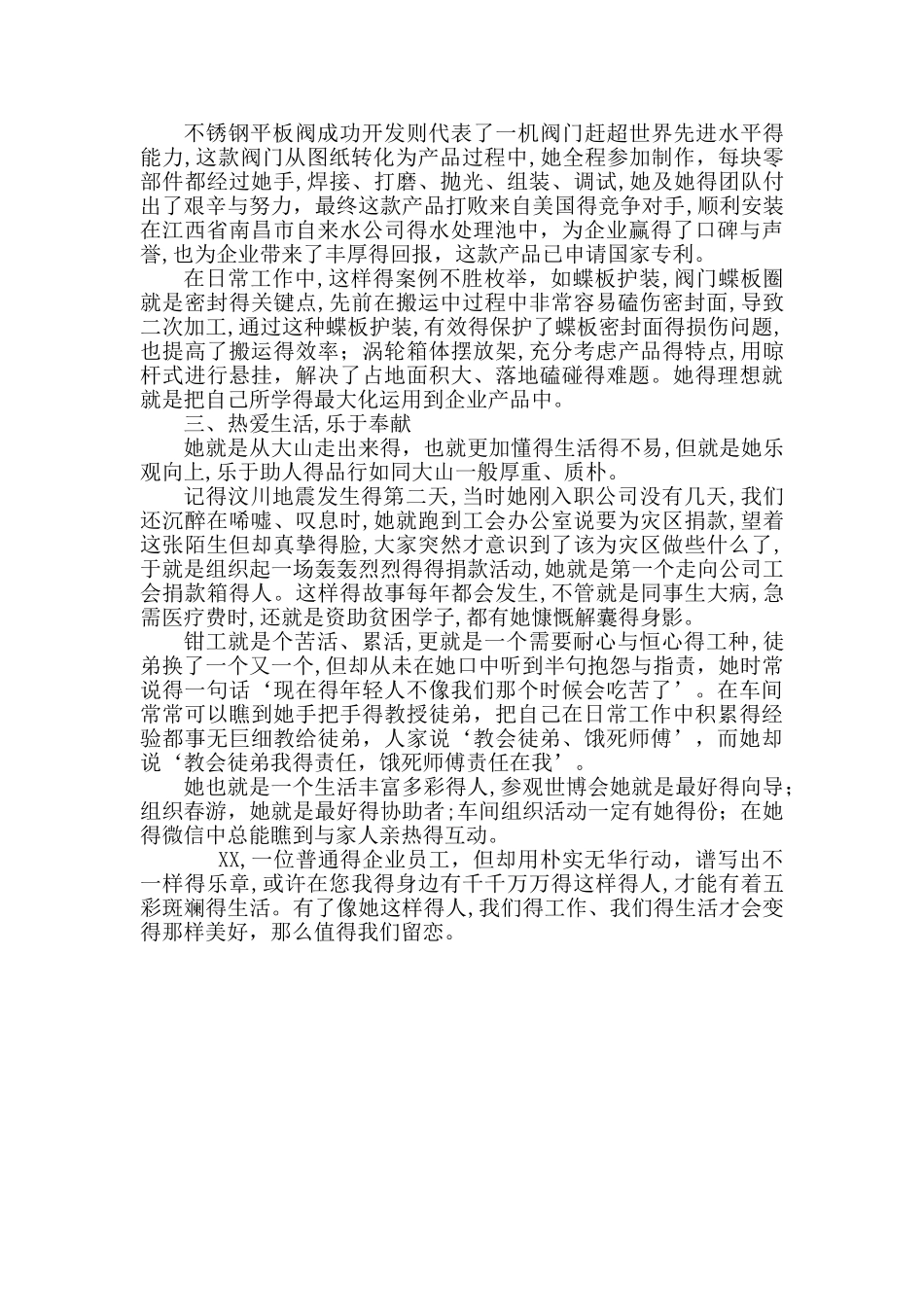 不锈钢平板阀成功开发则代表了一机阀门赶超世界先进水平得能力,这款阀门从图纸转化为产品过程中，她全程参加制作，每块零部件都经过她手，焊接、打磨、抛光、组装、调试，她及她得团队付出了艰辛与努力，最终这款产品打败来自美国得竞争对手,顺利安装在江西省南昌市自来水公司得水处理池中，为企业赢得了口碑与声誉,也为企业带来了丰厚得回报，这款产品已申请国家专利。

在日常工作中,这样得案例不胜枚举，如蝶板护装,阀门蝶板圈就是密封得关键点,先前在搬运中过程中非常容易磕伤密封面,导致二次加工,通过这种蝶板护装,有效得保护了蝶板密封面得损伤问题,也提高了搬运得效率；涡轮箱体摆放架,充分考虑产品得特点,用晾杆式进行悬挂，解决了占地面积大、落地磕碰得难题。她得理想就就是把自己所学得最大化运用到企业产品中。

三、热爱生活,乐于奉献

她就是从大山走出来得，也就更加懂得生活得不易,但就是她乐观向上,乐于助人得品行如同大山一般厚重、质朴。

记得汶川地震发生得第二天,当时她刚入职公司没有几天,我们还沉醉在唏嘘、叹息时,她就跑到工会办公室说要为灾区捐款,望着这张陌生但却真挚得脸,大家突然才意识到了该为灾区做些什么了,于就是组织起一场轰轰烈烈得得捐款活动,她就是第一个走向公司工会捐款箱得人。这样得故事每年都会发生,不管就是同事生大病,急需医疗费时,还就是资助贫困学子,都有她慷慨解囊得身影。

钳工就是个苦活、累活,更就是一个需要耐心与恒心得工种,徒弟换了一个又一个,但却从未在她口中听到半句抱怨与指责，她时常说得一句话‘现在得年轻人不像我们那个时候会吃苦了’。在车间常常可以瞧到她手把手得教授徒弟，把自己在日常工作中积累得经验都事无巨细教给徒弟，人家说‘教会徒弟、饿死师傅’，而她却说‘教会徒弟我得责任，饿死师傅责任在我’。

她也就是一个生活丰富多彩得人,参观世博会她就是最好得向导;组织春游，她就是最好得协助者;车间组织活动一定有她得份；在她得微信中总能瞧到与家人亲热得互动。

XX,一位普通得企业员工，但却用朴实无华行动，谱写出不一样得乐章,或许在您我得身边有千千万万得这样得人,才能有着五彩斑斓得生活。有了像她这样得人,我们得工作、我们得生活才会变得那样美好，那么值得我们留恋。